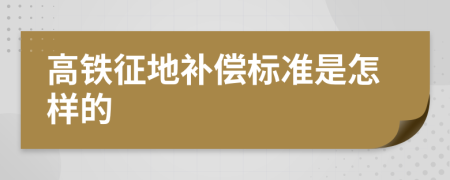 高铁征地补偿标准是怎样的